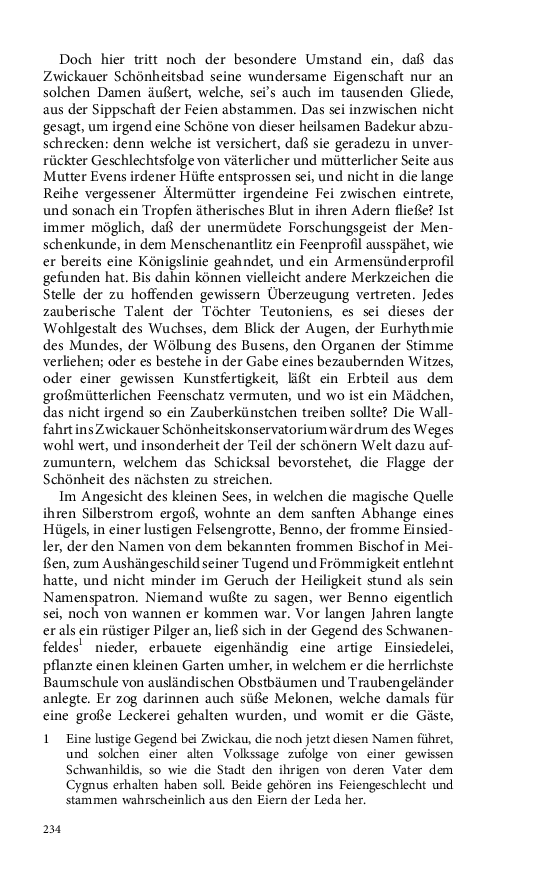 Doch hier tritt noch der besondere Umstand ein, daß das Zwickauer Schönheitsbad seine wundersame Eigenschaft nur an solchen Damen äußert, welche, sei's auch im tausenden Gliede, aus der Sippschaft der Feien abstammen. Das sei inzwischen nicht gesagt, um irgend eine Schöne von dieser heilsamen Badekur abzuschrecken: denn welche ist versichert, daß sie geradezu in unverrückter Geschlechtsfolge von väterlicher und mütterlicher Seite aus Mutter Evens irdener Hüfte entsprossen sei, und nicht in die lange Reihe vergessener Ältermütter irgendeine Fei zwischen eintrete, und sonach ein Tropfen ätherisches Blut in ihren Adern fließe? Ist immer möglich, daß der unermüdete Forschungsgeist der Menschenkunde, in dem Menschenantlitz ein Feenprofil ausspähet, wie er bereits eine Königslinie geahndet, und ein Armensünderprofil gefunden hat. Bis dahin können vielleicht andere Merkzeichen die Stelle der zu hoffenden gewissern Überzeugung vertreten. Jedes zauberische Talent der Töchter Teutoniens, es sei dieses der Wohlgestalt des Wuchses, dem Blick der Augen, der Eurhythmie des Mundes, der Wölbung des Busens, den Organen der Stimme verliehen; oder es bestehe in der Gabe eines bezaubernden Witzes, oder einer gewissen Kunstfertigkeit, läßt ein Erbteil aus dem großmütterlichen Feenschatz vermuten, und wo ist ein Mädchen, das nicht irgend so ein Zauberkünstchen treiben sollte? Die Wallfahrt ins Zwickauer Schönheitskonservatorium wär drum des Weges wohl wert, und insonderheit der Teil der schönern Welt dazu aufzumuntern, welchem das Schicksal bevorstehet, die Flagge der Schönheit des nächsten zu streichen.

Im Angesicht des kleinen Sees, in welchen die magische Quelle ihren Silberstrom ergoß, wohnte an dem sanften Abhange eines Hügels, in einer lustigen Felsengrotte, Benno, der fromme Einsiedler, der den Namen von dem bekannten frommen Bischof in Meißen, zum Aushängeschild seiner Tugend und Frömmigkeit entlehnt hatte, und nicht minder im Geruch der Heiligkeit stund als sein Namenspatron. Niemand wußte zu sagen, wer Benno eigentlich sei, noch von wannen er kommen war. Vor langen Jahren langte er als ein rüstiger Pilger an, ließ sich in der Gegend des Schwanenfeldes$^1$ nieder, erbauete eigenhändig eine artige Einsiedelei, pflanzte einen kleinen Garten umher, in welchem er die herrlichste Baumschule von ausländischen Obstbäumen und Traubengeländer anlegte. Er zog darinnen auch süße Melonen, welche damals für eine große Leckerei gehalten wurden, und womit er die Gäste,

1 Eine lustige Gegend bei Zwickau, die noch jetzt diesen Namen führet, und solchen einer alten Volkssage zufolge von einer gewissen Schwanhildis, so wie die Stadt den ihrigen von deren Vater dem Cygnus erhalten haben soll. Beide gehören ins Feiengeschlecht und stammen wahrscheinlich aus den Eiern der Leda her.

234